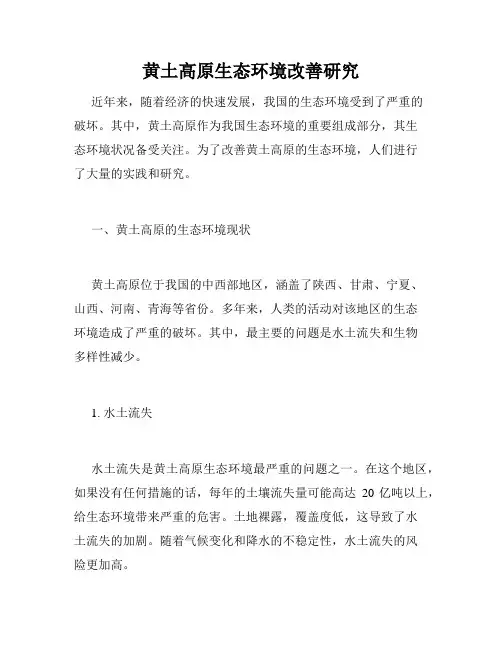 黄土高原生态环境改善研究

近年来，随着经济的快速发展，我国的生态环境受到了严重的破坏。其中，黄土高原作为我国生态环境的重要组成部分，其生态环境状况备受关注。为了改善黄土高原的生态环境，人们进行了大量的实践和研究。

一、黄土高原的生态环境现状

黄土高原位于我国的中西部地区，涵盖了陕西、甘肃、宁夏、山西、河南、青海等省份。多年来，人类的活动对该地区的生态环境造成了严重的破坏。其中，最主要的问题是水土流失和生物多样性减少。

1. 水土流失

水土流失是黄土高原生态环境最严重的问题之一。在这个地区，如果没有任何措施的话，每年的土壤流失量可能高达 20 亿吨以上，给生态环境带来严重的危害。土地裸露，覆盖度低，这导致了水土流失的加剧。随着气候变化和降水的不稳定性，水土流失的风险更加高。